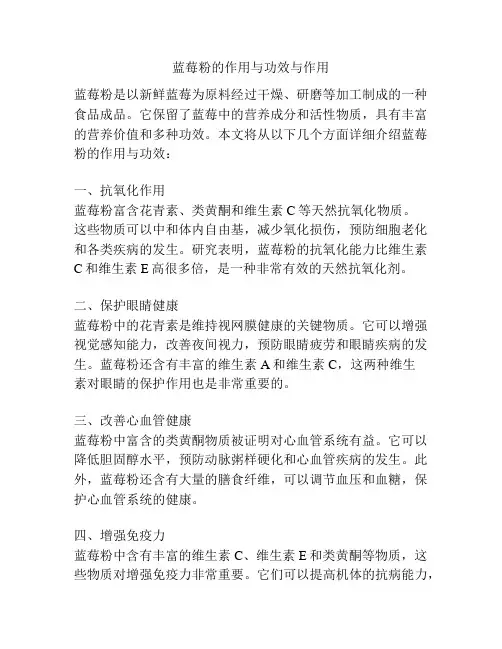 蓝莓粉的作用与功效与作用

蓝莓粉是以新鲜蓝莓为原料经过干燥、研磨等加工制成的一种食品成品。它保留了蓝莓中的营养成分和活性物质，具有丰富的营养价值和多种功效。本文将从以下几个方面详细介绍蓝莓粉的作用与功效：

一、抗氧化作用
蓝莓粉富含花青素、类黄酮和维生素 C 等天然抗氧化物质。这些物质可以中和体内自由基，减少氧化损伤，预防细胞老化和各类疾病的发生。研究表明，蓝莓粉的抗氧化能力比维生素 C 和维生素 E 高很多倍，是一种非常有效的天然抗氧化剂。

二、保护眼睛健康
蓝莓粉中的花青素是维持视网膜健康的关键物质。它可以增强视觉感知能力，改善夜间视力，预防眼睛疲劳和眼睛疾病的发生。蓝莓粉还含有丰富的维生素 A 和维生素 C，这两种维生素对眼睛的保护作用也是非常重要的。

三、改善心血管健康
蓝莓粉中富含的类黄酮物质被证明对心血管系统有益。它可以降低胆固醇水平，预防动脉粥样硬化和心血管疾病的发生。此外，蓝莓粉还含有大量的膳食纤维，可以调节血压和血糖，保护心血管系统的健康。

四、增强免疫力
蓝莓粉中含有丰富的维生素 C、维生素 E 和类黄酮等物质，这些物质对增强免疫力非常重要。它们可以提高机体的抗病能力，